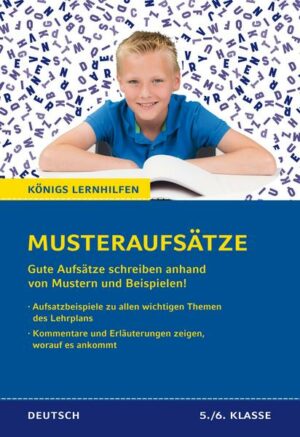 KÖNIGS LERNHILFEN

MUSTERAUFSÄTZE

Gute Aufsätze schreiben anhand von Mustern und Beispielen!

· Aufsatzbeispiele zu allen wichtigen Themen des Lehrplans

· Kommentare und Erläuterungen zeigen, worauf es ankommt

DEUTSCH

5./6. KLASSE